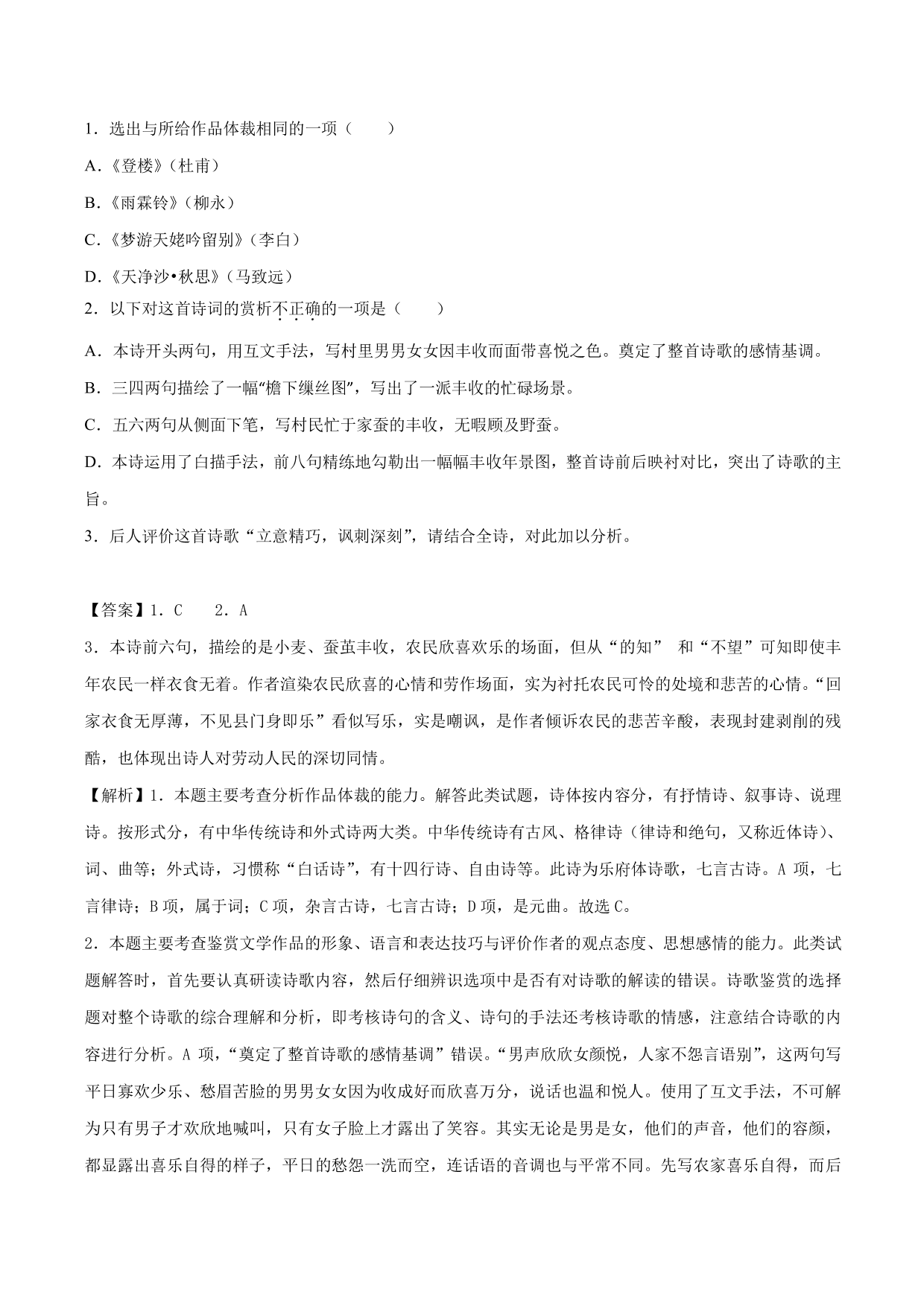 1．选出与所给作品体裁相同的一项（　　）

A.《登楼》（杜甫）

B.《雨霖铃》（柳永）

C.《梦游天姥吟留别》（李白）

D.《天净沙•秋思》（马致远）

2．以下对这首诗词的赏析不正确的一项是（　　）

A．本诗开头两句，用互文手法，写村里男男女女因丰收而面带喜悦之色。奠定了整首诗歌的感情基调。

B．三四两句描绘了一幅“檐下缫丝图”，写出了一派丰收的忙碌场景。

C．五六两句从侧面下笔，写村民忙于家蚕的丰收，无暇顾及野蚕。

D．本诗运用了白描手法，前八句精练地勾勒出一幅幅丰收年景图，整首诗前后映衬对比，突出了诗歌的主旨。

3．后人评价这首诗歌“立意精巧，讽刺深刻”，请结合全诗，对此加以分析。

【答案】1．C　　2．A

3．本诗前六句，描绘的是小麦、蚕茧丰收，农民欣喜欢乐的场面，但从“的知”　和“不望”可知即使丰年农民一样衣食无着。作者渲染农民欣喜的心情和劳作场面，实为衬托农民可怜的处境和悲苦的心情。“回家衣食无厚薄，不见县门身即乐”看似写乐，实是嘲讽，是作者倾诉农民的悲苦辛酸，表现封建剥削的残酷，也体现出诗人对劳动人民的深切同情。

【解析】1．本题主要考查分析作品体裁的能力。解答此类试题，诗体按内容分，有抒情诗、叙事诗、说理诗。按形式分，有中华传统诗和外式诗两大类。中华传统诗有古风、格律诗（律诗和绝句，又称近体诗）、词、曲等；外式诗，习惯称“白话诗”，有十四行诗、自由诗等。此诗为乐府体诗歌，七言古诗。A 项，七言律诗；B 项，属于词；C 项，杂言古诗，七言古诗；D 项，是元曲。故选 C。

2．本题主要考查鉴赏文学作品的形象、语言和表达技巧与评价作者的观点态度、思想感情的能力。此类试题解答时，首先要认真研读诗歌内容，然后仔细辨识选项中是否有对诗歌的解读的错误。诗歌鉴赏的选择题对整个诗歌的综合理解和分析，即考核诗句的含义、诗句的手法还考核诗歌的情感，注意结合诗歌的内容进行分析。A 项，“奠定了整首诗歌的感情基调”错误。“男声欣欣女颜悦，人家不怨言语别”，这两句写平日寡欢少乐、愁眉苦脸的男男女女因为收成好而欣喜万分，说话也温和悦人。使用了互文手法，不可解为只有男子才欢欣地喊叫，只有女子脸上才露出了笑容。其实无论是男是女，他们的声音，他们的容颜，都显露出喜乐自得的样子，平日的愁怨一洗而空，连话语的音调也与平常不同。先写农家喜乐自得，而后